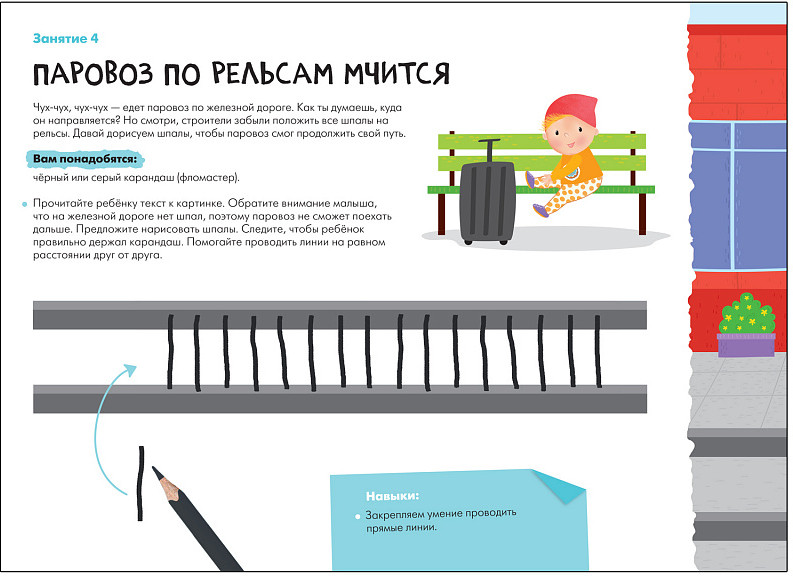 Занятие 4

ПАРОВОЗ ПО РЕЛЬСАМ МЧИТСЯ

Чух-чух, чух-чух — едет паровоз по железной дороге. Как ты думаешь, куда он направляется? Но смотри, строители забыли положить все шпалы на рельсы. Давай дорисуем шпалы, чтобы паровоз смог продолжить свой путь.

Вам понадобятся:

чёрный или серый карандаш (фломастер).

Прочитайте ребёнку текст к картинке. Обратите внимание малыша, что на железной дороге нет шпал, поэтому паровоз не сможет поехать дальше. Предложите нарисовать шпалы. Следите, чтобы ребёнок правильно держал карандаш. Помогайте проводить линии на равном расстоянии друг от друга.

Навыки:

Закрепляем умение проводить прямые линии.